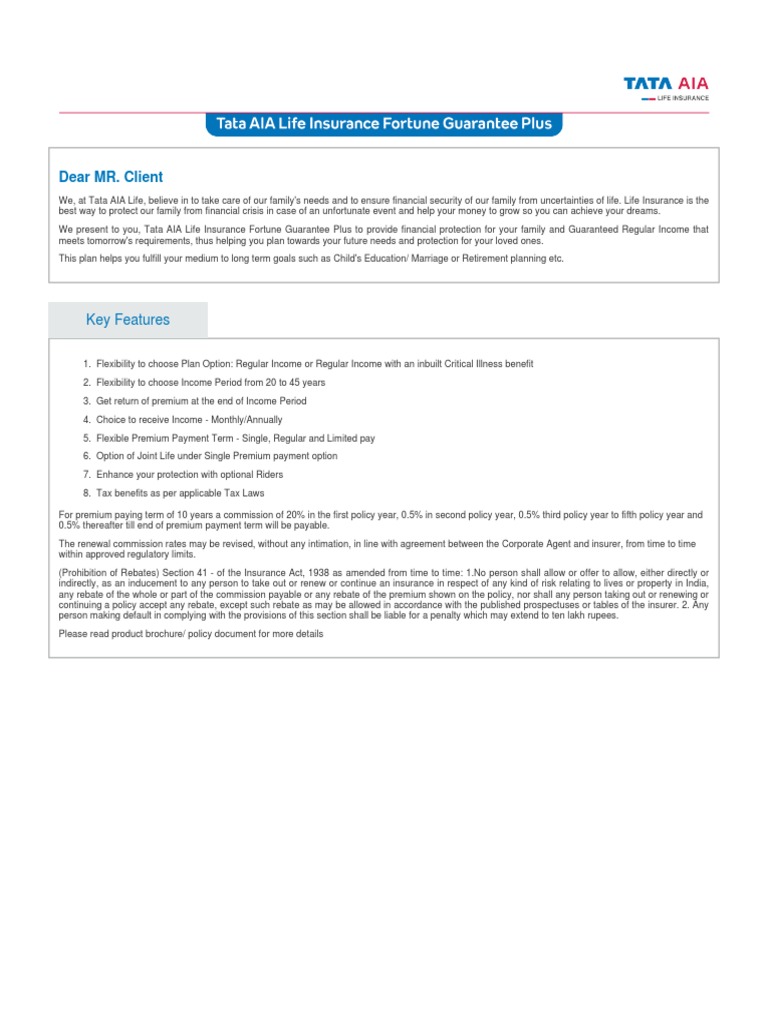 TATA AIA
LIFE INSURANCE

Tata AIA Life Insurance Fortune Guarantee Plus

Dear MR. Client

We, at Tata AIA Life, believe in to take care of our family's needs and to ensure financial security of our family from uncertainties of life. Life Insurance is the best way to protect our family from financial crisis in case of an unfortunate event and help your money to grow so you can achieve your dreams.

We present to you, Tata AIA Life Insurance Fortune Guarantee Plus to provide financial protection for your family and Guaranteed Regular Income that meets tomorrow's requirements, thus helping you plan towards your future needs and protection for your loved ones.

This plan helps you fulfill your medium to long term goals such as Child's Education/ Marriage or Retirement planning etc.

Key Features

1. Flexibility to choose Plan Option: Regular Income or Regular Income with an inbuilt Critical Illness benefit
2. Flexibility to choose Income Period from 20 to 45 years
3. Get return of premium at the end of Income Period
4. Choice to receive Income - Monthly/Annually
5. Flexible Premium Payment Term - Single, Regular and Limited pay
6. Option of Joint Life under Single Premium payment option
7. Enhance your protection with optional Riders
8. Tax benefits as per applicable Tax Laws

For premium paying term of 10 years a commission of 20% in the first policy year, 0.5% in second policy year, 0.5% third policy year to fifth policy year and 0.5% thereafter till end of premium payment term will be payable.

The renewal commission rates may be revised, without any intimation, in line with agreement between the Corporate Agent and insurer, from time to time within approved regulatory limits.

(Prohibition of Rebates) Section 41 - of the Insurance Act, 1938 as amended from time to time: 1.No person shall allow or offer to allow, either directly or indirectly, as an inducement to any person to take out or renew or continue an insurance in respect of any kind of risk relating to lives or property in India, any rebate of the whole or part of the commission payable or any rebate of the premium shown on the policy, nor shall any person taking out or renewing or continuing a policy accept any rebate, except such rebate as may be allowed in accordance with the published prospectuses or tables of the insurer. 2. Any person making default in complying with the provisions of this section shall be liable for a penalty which may extend to ten lakh rupees.

Please read product brochure/ policy document for more details